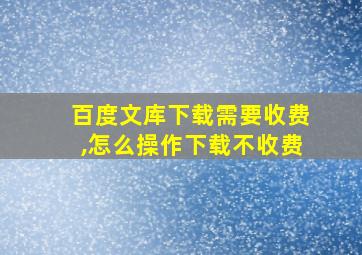 百度文库下载需要收费,怎么操作下载不收费